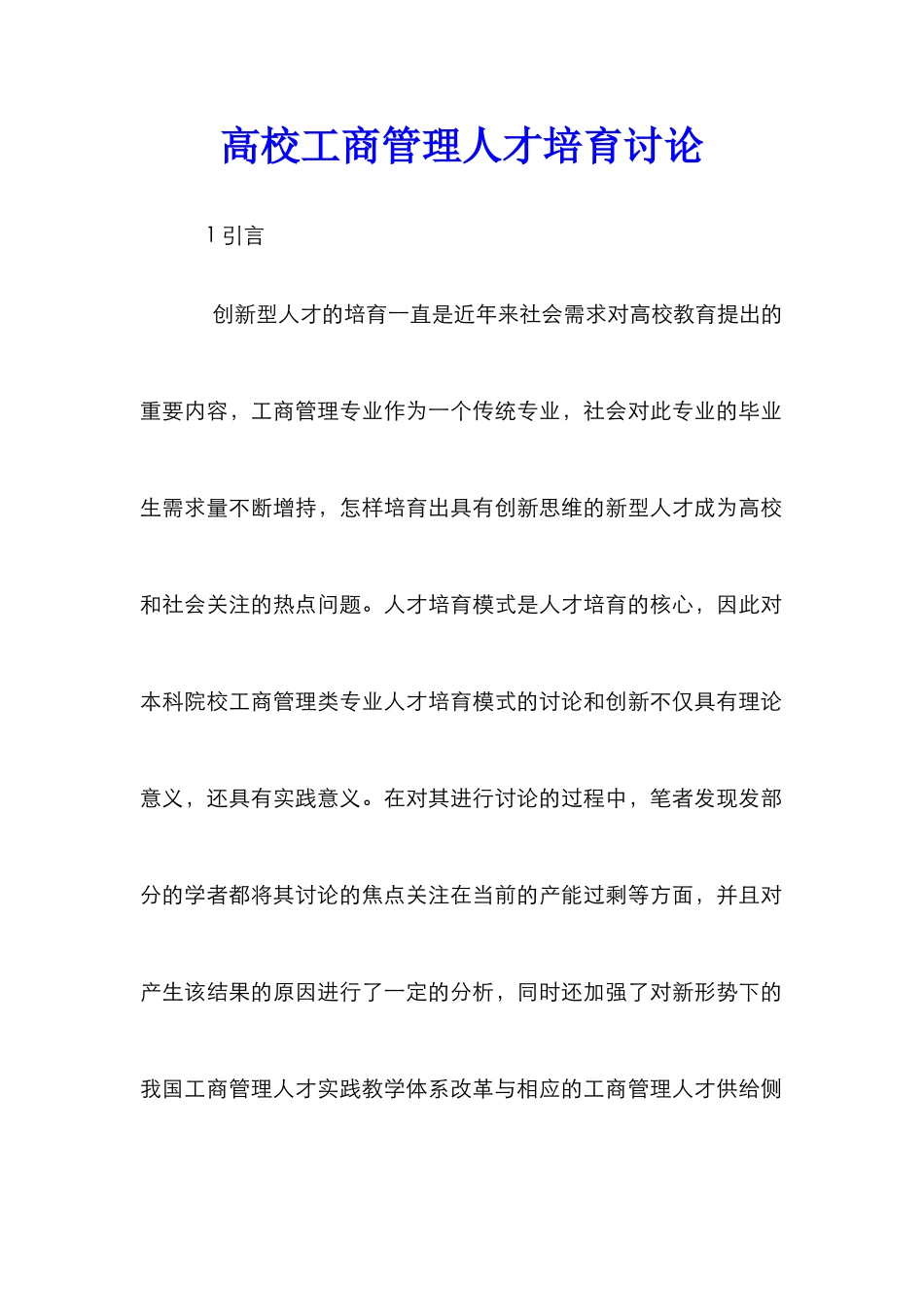 高校工商管理人才培育讨论

1 引言

创新型人才的培育一直是近年来社会需求对高校教育提出的重要内容，工商管理专业作为一个传统专业，社会对此专业的毕业生需求量不断增持，怎样培育出具有创新思维的新型人才成为高校和社会关注的热点问题。人才培育模式是人才培育的核心，因此对本科院校工商管理类专业人才培育模式的讨论和创新不仅具有理论意义，还具有实践意义。在对其进行讨论的过程中，笔者发现发部分的学者都将其讨论的焦点关注在当前的产能过剩等方面，并且对产生该结果的原因进行了一定的分析，同时还加强了对新形势下的我国工商管理人才实践教学体系改革与相应的工商管理人才供给侧